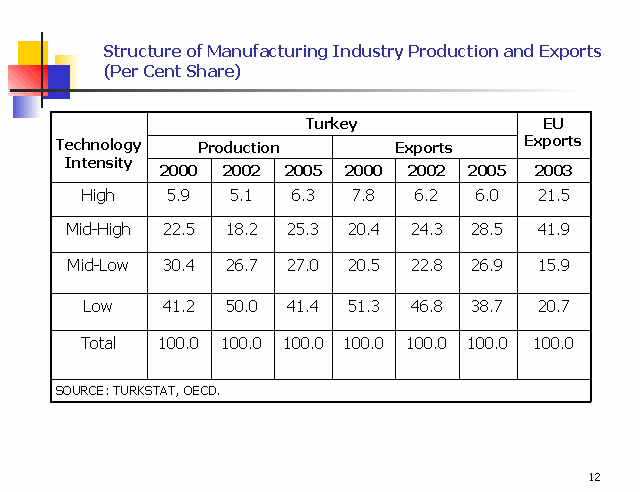 Structure of Manufacturing Industry Production and Exports (Per Cent Share)

| Technology Intensity | Turkey Production 2000 | Turkey Production 2002 | Turkey Production 2005 | Turkey Exports 2000 | Turkey Exports 2002 | Turkey Exports 2005 | EU Exports 2003 |
|---|---|---|---|---|---|---|---|
| High | 5.9 | 5.1 | 6.3 | 7.8 | 6.2 | 6.0 | 21.5 |
| Mid-High | 22.5 | 18.2 | 25.3 | 20.4 | 24.3 | 28.5 | 41.9 |
| Mid-Low | 30.4 | 26.7 | 27.0 | 20.5 | 22.8 | 26.9 | 15.9 |
| Low | 41.2 | 50.0 | 41.4 | 51.3 | 46.8 | 38.7 | 20.7 |
| Total | 100.0 | 100.0 | 100.0 | 100.0 | 100.0 | 100.0 | 100.0 |

SOURCE : TURKSTAT, OECD.

12